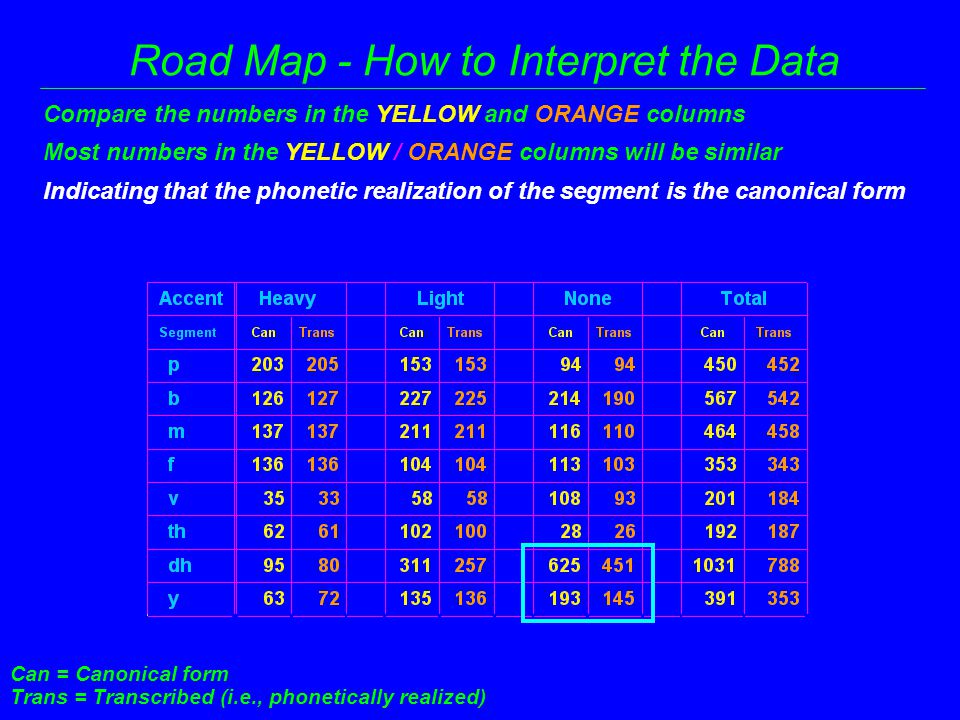 Road Map - How to Interpret the Data

Compare the numbers in the YELLOW and ORANGE columns

Most numbers in the YELLOW / ORANGE columns will be similar

Indicating that the phonetic realization of the segment is the canonical form

| Accent | Heavy | | Light | | None | | Total | |
|---|---|---|---|---|---|---|---|---|
| Segment | Can | Trans | Can | Trans | Can | Trans | Can | Trans |
| p | 203 | 205 | 153 | 153 | 94 | 94 | 450 | 452 |
| b | 126 | 127 | 227 | 225 | 214 | 190 | 567 | 542 |
| m | 137 | 137 | 211 | 211 | 116 | 110 | 464 | 458 |
| f | 136 | 136 | 104 | 104 | 113 | 103 | 353 | 343 |
| v | 35 | 33 | 58 | 58 | 108 | 93 | 201 | 184 |
| th | 62 | 61 | 102 | 100 | 28 | 26 | 192 | 187 |
| dh | 95 | 80 | 311 | 257 | 625 | 451 | 1031 | 788 |
| y | 63 | 72 | 135 | 136 | 193 | 145 | 391 | 353 |

Can = Canonical form
Trans = Transcribed (i.e., phonetically realized)